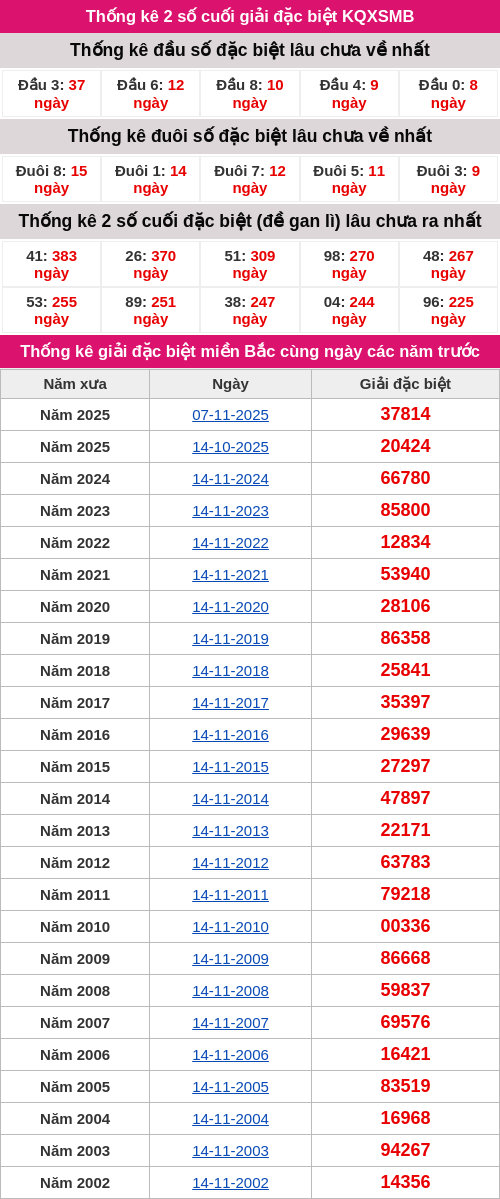 Thống kê 2 số cuối giải đặc biệt KQXSMB

Thống kê đầu số đặc biệt lâu chưa về nhất

| Đầu 3: 37 ngày | Đầu 6: 12 ngày | Đầu 8: 10 ngày | Đầu 4: 9 ngày | Đầu 0: 8 ngày |
|---|---|---|---|---|

Thống kê đuôi số đặc biệt lâu chưa về nhất

| Đuôi 8: 15 ngày | Đuôi 1: 14 ngày | Đuôi 7: 12 ngày | Đuôi 5: 11 ngày | Đuôi 3: 9 ngày |
|---|---|---|---|---|

Thống kê 2 số cuối đặc biệt (đề gan lì) lâu chưa ra nhất

| 41: 383 ngày | 26: 370 ngày | 51: 309 ngày | 98: 270 ngày | 48: 267 ngày |
|---|---|---|---|---|
| 53: 255 ngày | 89: 251 ngày | 38: 247 ngày | 04: 244 ngày | 96: 225 ngày |

Thống kê giải đặc biệt miền Bắc cùng ngày các năm trước

| Năm xưa | Ngày | Giải đặc biệt |
|---|---|---|
| Năm 2025 | 07-11-2025 | 37814 |
| Năm 2025 | 14-10-2025 | 20424 |
| Năm 2024 | 14-11-2024 | 66780 |
| Năm 2023 | 14-11-2023 | 85800 |
| Năm 2022 | 14-11-2022 | 12834 |
| Năm 2021 | 14-11-2021 | 53940 |
| Năm 2020 | 14-11-2020 | 28106 |
| Năm 2019 | 14-11-2019 | 86358 |
| Năm 2018 | 14-11-2018 | 25841 |
| Năm 2017 | 14-11-2017 | 35397 |
| Năm 2016 | 14-11-2016 | 29639 |
| Năm 2015 | 14-11-2015 | 27297 |
| Năm 2014 | 14-11-2014 | 47897 |
| Năm 2013 | 14-11-2013 | 22171 |
| Năm 2012 | 14-11-2012 | 63783 |
| Năm 2011 | 14-11-2011 | 79218 |
| Năm 2010 | 14-11-2010 | 00336 |
| Năm 2009 | 14-11-2009 | 86668 |
| Năm 2008 | 14-11-2008 | 59837 |
| Năm 2007 | 14-11-2007 | 69576 |
| Năm 2006 | 14-11-2006 | 16421 |
| Năm 2005 | 14-11-2005 | 83519 |
| Năm 2004 | 14-11-2004 | 16968 |
| Năm 2003 | 14-11-2003 | 94267 |
| Năm 2002 | 14-11-2002 | 14356 |